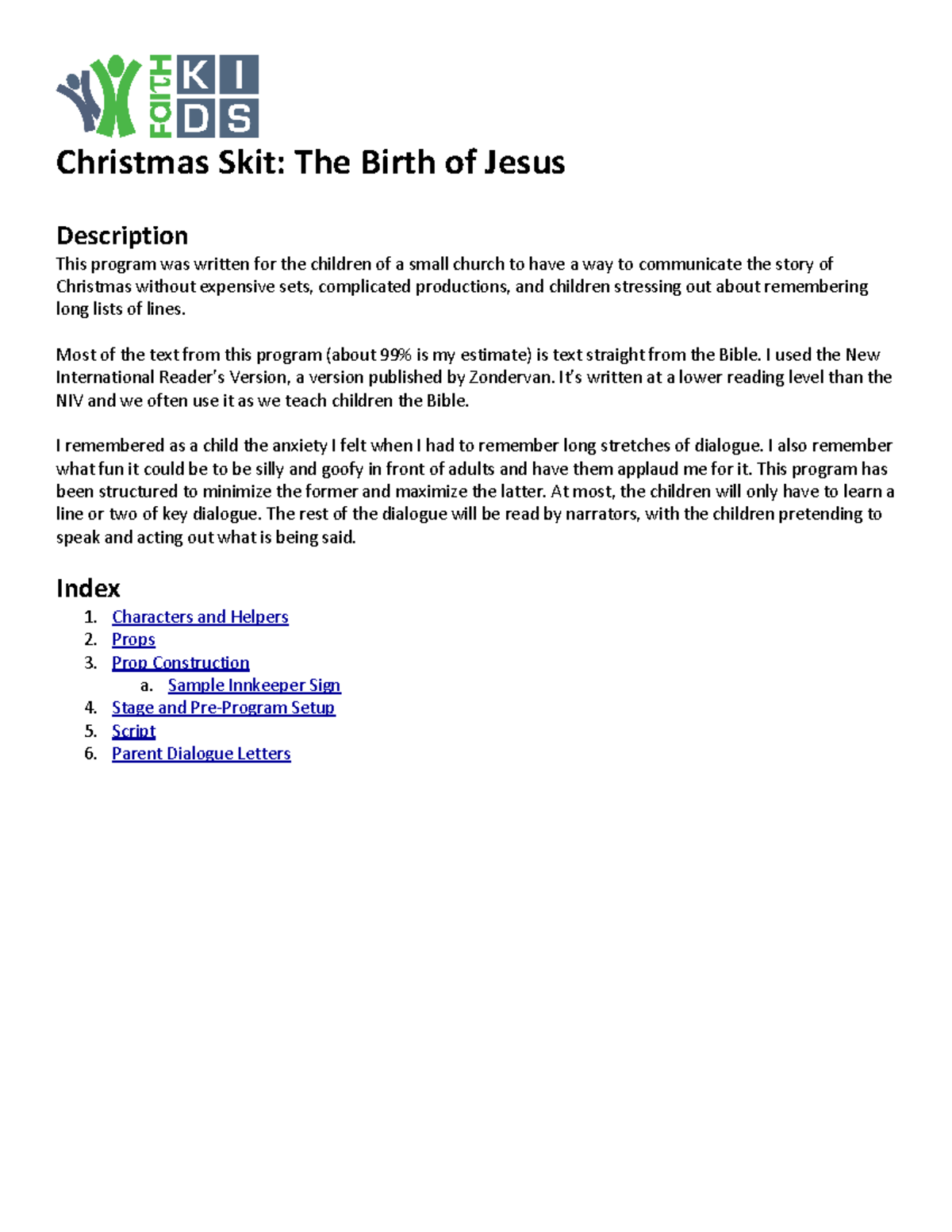 FAITH KIDS

Christmas Skit: The Birth of Jesus

Description
This program was written for the children of a small church to have a way to communicate the story of Christmas without expensive sets, complicated productions, and children stressing out about remembering long lists of lines.

Most of the text from this program (about 99% is my estimate) is text straight from the Bible. I used the New International Reader's Version, a version published by Zondervan. It's written at a lower reading level than the NIV and we often use it as we teach children the Bible.

I remembered as a child the anxiety I felt when I had to remember long stretches of dialogue. I also remember what fun it could be to be silly and goofy in front of adults and have them applaud me for it. This program has been structured to minimize the former and maximize the latter. At most, the children will only have to learn a line or two of key dialogue. The rest of the dialogue will be read by narrators, with the children pretending to speak and acting out what is being said.

Index
1. Characters and Helpers
2. Props
3. Prop Construction
a. Sample Innkeeper Sign
4. Stage and Pre-Program Setup
5. Script
6. Parent Dialogue Letters